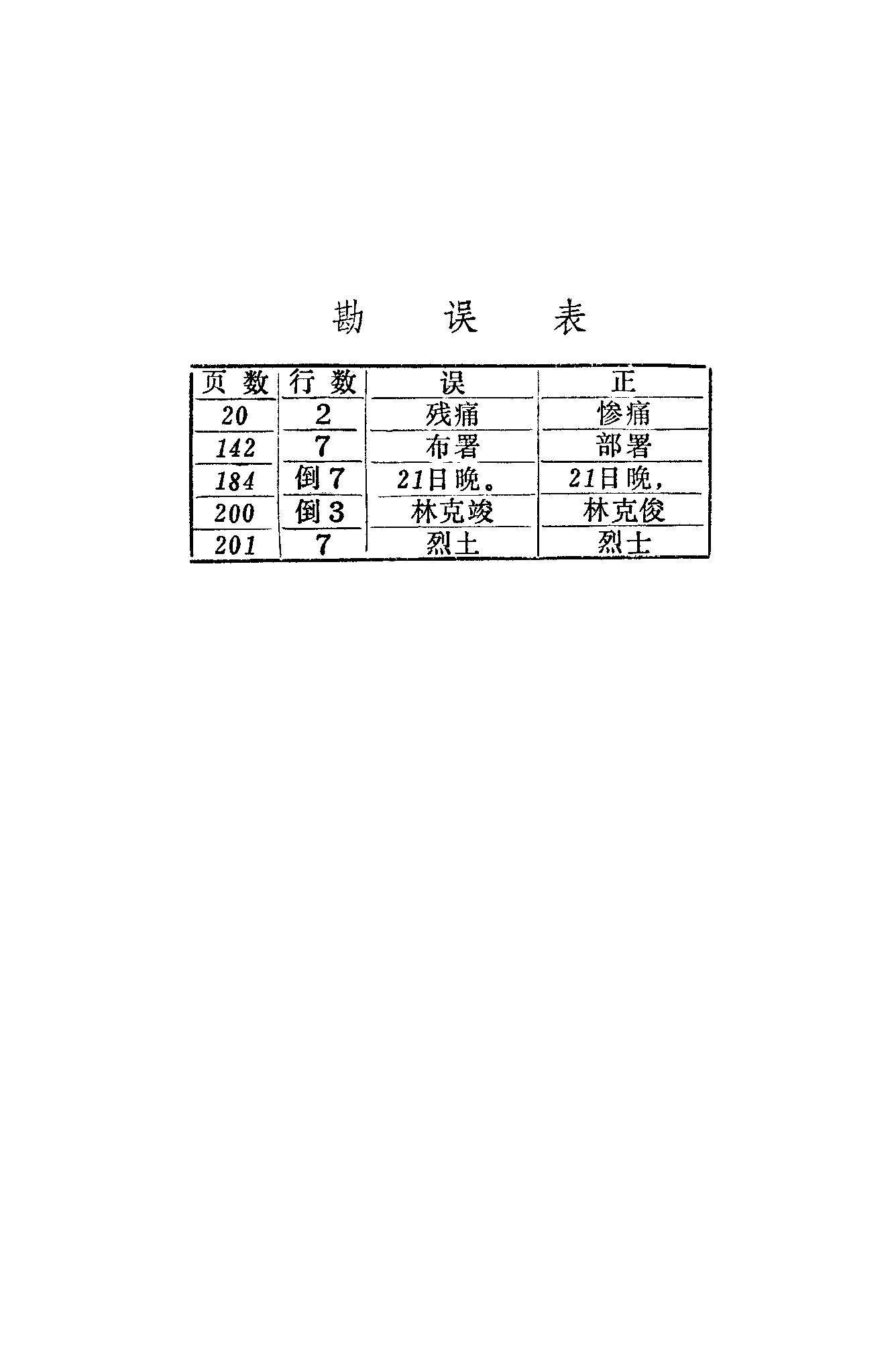 勘 误 表

| 页 数 | 行 数 | 误 | 正 |
|---|---|---|---|
| 20 | 2 | 残痛 | 惨痛 |
| 142 | 7 | 布署 | 部署 |
| 184 | 倒 7 | 21日晚。 | 21日晚， |
| 200 | 倒 3 | 林克竣 | 林克俊 |
| 201 | 7 | 烈土 | 烈士 |